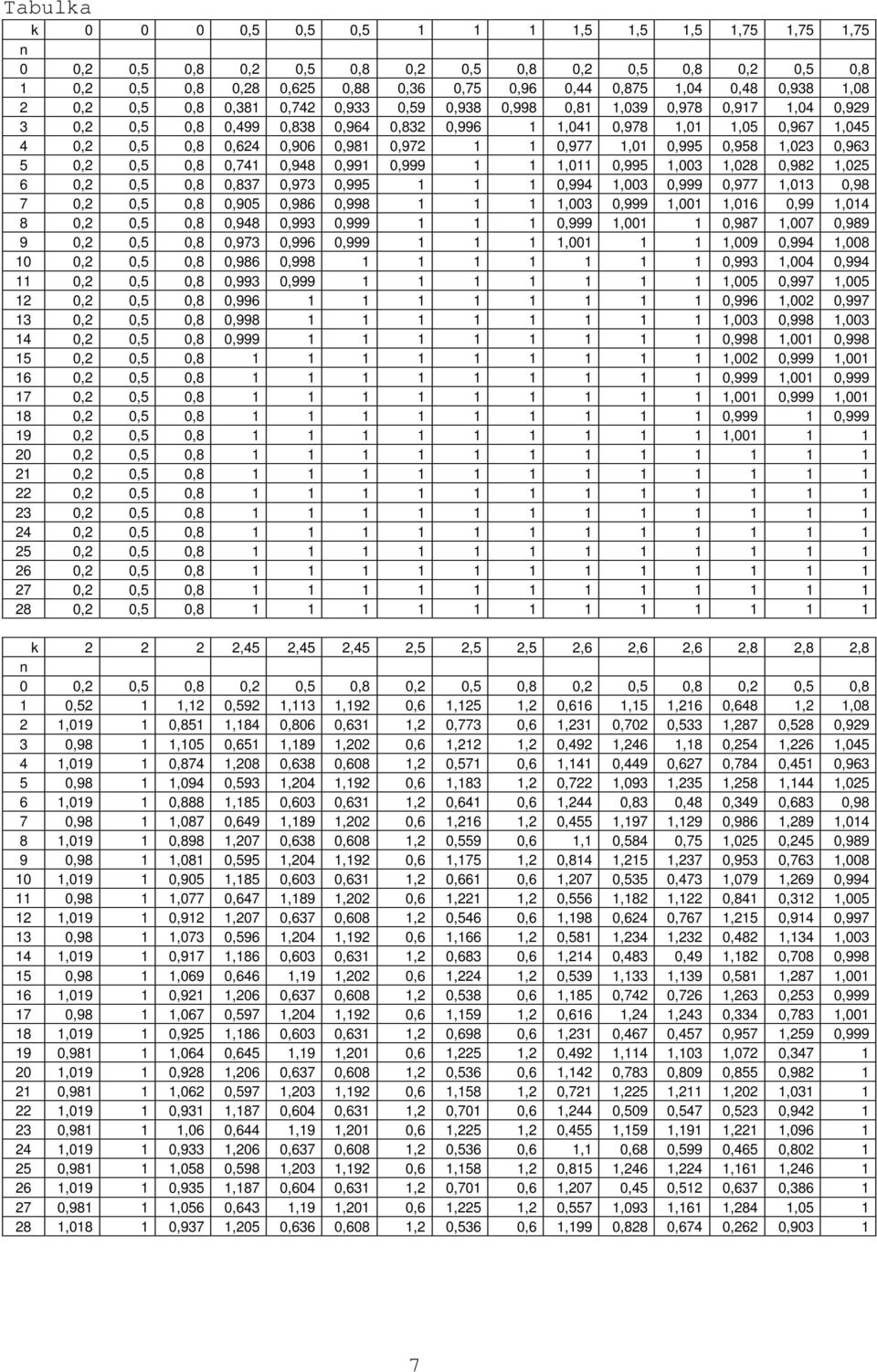 Tabulka

| k | 0 | 0 | 0 | 0,5 | 0,5 | 0,5 | 1 | 1 | 1 | 1,5 | 1,5 | 1,5 | 1,75 | 1,75 | 1,75 |
|---|---|---|---|---|---|---|---|---|---|---|---|---|---|---|---|
| n | | | | | | | | | | | | | | | |
| 0 | 0,2 | 0,5 | 0,8 | 0,2 | 0,5 | 0,8 | 0,2 | 0,5 | 0,8 | 0,2 | 0,5 | 0,8 | 0,2 | 0,5 | 0,8 |
| 1 | 0,2 | 0,5 | 0,8 | 0,28 | 0,625 | 0,88 | 0,36 | 0,75 | 0,96 | 0,44 | 0,875 | 1,04 | 0,48 | 0,938 | 1,08 |
| 2 | 0,2 | 0,5 | 0,8 | 0,381 | 0,742 | 0,933 | 0,59 | 0,938 | 0,998 | 0,81 | 1,039 | 0,978 | 0,917 | 1,04 | 0,929 |
| 3 | 0,2 | 0,5 | 0,8 | 0,499 | 0,838 | 0,964 | 0,832 | 0,996 | 1 | 1,041 | 0,978 | 1,01 | 1,05 | 0,967 | 1,045 |
| 4 | 0,2 | 0,5 | 0,8 | 0,624 | 0,906 | 0,981 | 0,972 | 1 | 1 | 0,977 | 1,01 | 0,995 | 0,958 | 1,023 | 0,963 |
| 5 | 0,2 | 0,5 | 0,8 | 0,741 | 0,948 | 0,991 | 0,999 | 1 | 1 | 1,011 | 0,995 | 1,003 | 1,028 | 0,982 | 1,025 |
| 6 | 0,2 | 0,5 | 0,8 | 0,837 | 0,973 | 0,995 | 1 | 1 | 1 | 0,994 | 1,003 | 0,999 | 0,977 | 1,013 | 0,98 |
| 7 | 0,2 | 0,5 | 0,8 | 0,905 | 0,986 | 0,998 | 1 | 1 | 1 | 1,003 | 0,999 | 1,001 | 1,016 | 0,99 | 1,014 |
| 8 | 0,2 | 0,5 | 0,8 | 0,948 | 0,993 | 0,999 | 1 | 1 | 1 | 0,999 | 1,001 | 1 | 0,987 | 1,007 | 0,989 |
| 9 | 0,2 | 0,5 | 0,8 | 0,973 | 0,996 | 0,999 | 1 | 1 | 1 | 1,001 | 1 | 1 | 1,009 | 0,994 | 1,008 |
| 10 | 0,2 | 0,5 | 0,8 | 0,986 | 0,998 | 1 | 1 | 1 | 1 | 1 | 1 | 1 | 0,993 | 1,004 | 0,994 |
| 11 | 0,2 | 0,5 | 0,8 | 0,993 | 0,999 | 1 | 1 | 1 | 1 | 1 | 1 | 1 | 1,005 | 0,997 | 1,005 |
| 12 | 0,2 | 0,5 | 0,8 | 0,996 | 1 | 1 | 1 | 1 | 1 | 1 | 1 | 1 | 0,996 | 1,002 | 0,997 |
| 13 | 0,2 | 0,5 | 0,8 | 0,998 | 1 | 1 | 1 | 1 | 1 | 1 | 1 | 1 | 1,003 | 0,998 | 1,003 |
| 14 | 0,2 | 0,5 | 0,8 | 0,999 | 1 | 1 | 1 | 1 | 1 | 1 | 1 | 1 | 0,998 | 1,001 | 0,998 |
| 15 | 0,2 | 0,5 | 0,8 | 1 | 1 | 1 | 1 | 1 | 1 | 1 | 1 | 1 | 1,002 | 0,999 | 1,001 |
| 16 | 0,2 | 0,5 | 0,8 | 1 | 1 | 1 | 1 | 1 | 1 | 1 | 1 | 1 | 0,999 | 1,001 | 0,999 |
| 17 | 0,2 | 0,5 | 0,8 | 1 | 1 | 1 | 1 | 1 | 1 | 1 | 1 | 1 | 1,001 | 0,999 | 1,001 |
| 18 | 0,2 | 0,5 | 0,8 | 1 | 1 | 1 | 1 | 1 | 1 | 1 | 1 | 1 | 0,999 | 1 | 0,999 |
| 19 | 0,2 | 0,5 | 0,8 | 1 | 1 | 1 | 1 | 1 | 1 | 1 | 1 | 1 | 1,001 | 1 | 1 |
| 20 | 0,2 | 0,5 | 0,8 | 1 | 1 | 1 | 1 | 1 | 1 | 1 | 1 | 1 | 1 | 1 | 1 |
| 21 | 0,2 | 0,5 | 0,8 | 1 | 1 | 1 | 1 | 1 | 1 | 1 | 1 | 1 | 1 | 1 | 1 |
| 22 | 0,2 | 0,5 | 0,8 | 1 | 1 | 1 | 1 | 1 | 1 | 1 | 1 | 1 | 1 | 1 | 1 |
| 23 | 0,2 | 0,5 | 0,8 | 1 | 1 | 1 | 1 | 1 | 1 | 1 | 1 | 1 | 1 | 1 | 1 |
| 24 | 0,2 | 0,5 | 0,8 | 1 | 1 | 1 | 1 | 1 | 1 | 1 | 1 | 1 | 1 | 1 | 1 |
| 25 | 0,2 | 0,5 | 0,8 | 1 | 1 | 1 | 1 | 1 | 1 | 1 | 1 | 1 | 1 | 1 | 1 |
| 26 | 0,2 | 0,5 | 0,8 | 1 | 1 | 1 | 1 | 1 | 1 | 1 | 1 | 1 | 1 | 1 | 1 |
| 27 | 0,2 | 0,5 | 0,8 | 1 | 1 | 1 | 1 | 1 | 1 | 1 | 1 | 1 | 1 | 1 | 1 |
| 28 | 0,2 | 0,5 | 0,8 | 1 | 1 | 1 | 1 | 1 | 1 | 1 | 1 | 1 | 1 | 1 | 1 |

| k | 2 | 2 | 2 | 2,45 | 2,45 | 2,45 | 2,5 | 2,5 | 2,5 | 2,6 | 2,6 | 2,6 | 2,8 | 2,8 | 2,8 |
|---|---|---|---|---|---|---|---|---|---|---|---|---|---|---|---|
| n | | | | | | | | | | | | | | | |
| 0 | 0,2 | 0,5 | 0,8 | 0,2 | 0,5 | 0,8 | 0,2 | 0,5 | 0,8 | 0,2 | 0,5 | 0,8 | 0,2 | 0,5 | 0,8 |
| 1 | 0,52 | 1 | 1,12 | 0,592 | 1,113 | 1,192 | 0,6 | 1,125 | 1,2 | 0,616 | 1,15 | 1,216 | 0,648 | 1,2 | 1,08 |
| 2 | 1,019 | 1 | 0,851 | 1,184 | 0,806 | 0,631 | 1,2 | 0,773 | 0,6 | 1,231 | 0,702 | 0,533 | 1,287 | 0,528 | 0,929 |
| 3 | 0,98 | 1 | 1,105 | 0,651 | 1,189 | 1,202 | 0,6 | 1,212 | 1,2 | 0,492 | 1,246 | 1,18 | 0,254 | 1,226 | 1,045 |
| 4 | 1,019 | 1 | 0,874 | 1,208 | 0,638 | 0,608 | 1,2 | 0,571 | 0,6 | 1,141 | 0,449 | 0,627 | 0,784 | 0,451 | 0,963 |
| 5 | 0,98 | 1 | 1,094 | 0,593 | 1,204 | 1,192 | 0,6 | 1,183 | 1,2 | 0,722 | 1,093 | 1,235 | 1,258 | 1,144 | 1,025 |
| 6 | 1,019 | 1 | 0,888 | 1,185 | 0,603 | 0,631 | 1,2 | 0,641 | 0,6 | 1,244 | 0,83 | 0,48 | 0,349 | 0,683 | 0,98 |
| 7 | 0,98 | 1 | 1,087 | 0,649 | 1,189 | 1,202 | 0,6 | 1,216 | 1,2 | 0,455 | 1,197 | 1,129 | 0,986 | 1,289 | 1,014 |
| 8 | 1,019 | 1 | 0,898 | 1,207 | 0,638 | 0,608 | 1,2 | 0,559 | 0,6 | 1,1 | 0,584 | 0,75 | 1,025 | 0,245 | 0,989 |
| 9 | 0,98 | 1 | 1,081 | 0,595 | 1,204 | 1,192 | 0,6 | 1,175 | 1,2 | 0,814 | 1,215 | 1,237 | 0,953 | 0,763 | 1,008 |
| 10 | 1,019 | 1 | 0,905 | 1,185 | 0,603 | 0,631 | 1,2 | 0,661 | 0,6 | 1,207 | 0,535 | 0,473 | 1,079 | 1,269 | 0,994 |
| 11 | 0,98 | 1 | 1,077 | 0,647 | 1,189 | 1,202 | 0,6 | 1,221 | 1,2 | 0,556 | 1,182 | 1,122 | 0,841 | 0,312 | 1,005 |
| 12 | 1,019 | 1 | 0,912 | 1,207 | 0,637 | 0,608 | 1,2 | 0,546 | 0,6 | 1,198 | 0,624 | 0,767 | 1,215 | 0,914 | 0,997 |
| 13 | 0,98 | 1 | 1,073 | 0,596 | 1,204 | 1,192 | 0,6 | 1,166 | 1,2 | 0,581 | 1,234 | 1,232 | 0,482 | 1,134 | 1,003 |
| 14 | 1,019 | 1 | 0,917 | 1,186 | 0,603 | 0,631 | 1,2 | 0,683 | 0,6 | 1,214 | 0,483 | 0,49 | 1,182 | 0,708 | 0,998 |
| 15 | 0,98 | 1 | 1,069 | 0,646 | 1,19 | 1,202 | 0,6 | 1,224 | 1,2 | 0,539 | 1,133 | 1,139 | 0,581 | 1,287 | 1,001 |
| 16 | 1,019 | 1 | 0,921 | 1,206 | 0,637 | 0,608 | 1,2 | 0,538 | 0,6 | 1,185 | 0,742 | 0,726 | 1,263 | 0,253 | 0,999 |
| 17 | 0,98 | 1 | 1,067 | 0,597 | 1,204 | 1,192 | 0,6 | 1,159 | 1,2 | 0,616 | 1,24 | 1,243 | 0,334 | 0,783 | 1,001 |
| 18 | 1,019 | 1 | 0,925 | 1,186 | 0,603 | 0,631 | 1,2 | 0,698 | 0,6 | 1,231 | 0,467 | 0,457 | 0,957 | 1,259 | 0,999 |
| 19 | 0,981 | 1 | 1,064 | 0,645 | 1,19 | 1,201 | 0,6 | 1,225 | 1,2 | 0,492 | 1,114 | 1,103 | 1,072 | 0,347 | 1 |
| 20 | 1,019 | 1 | 0,928 | 1,206 | 0,637 | 0,608 | 1,2 | 0,536 | 0,6 | 1,142 | 0,783 | 0,809 | 0,855 | 0,982 | 1 |
| 21 | 0,981 | 1 | 1,062 | 0,597 | 1,203 | 1,192 | 0,6 | 1,158 | 1,2 | 0,721 | 1,225 | 1,211 | 1,202 | 1,031 | 1 |
| 22 | 1,019 | 1 | 0,931 | 1,187 | 0,604 | 0,631 | 1,2 | 0,701 | 0,6 | 1,244 | 0,509 | 0,547 | 0,523 | 0,942 | 1 |
| 23 | 0,981 | 1 | 1,06 | 0,644 | 1,19 | 1,201 | 0,6 | 1,225 | 1,2 | 0,455 | 1,159 | 1,191 | 1,221 | 1,096 | 1 |
| 24 | 1,019 | 1 | 0,933 | 1,206 | 0,637 | 0,608 | 1,2 | 0,536 | 0,6 | 1,1 | 0,68 | 0,599 | 0,465 | 0,802 | 1 |
| 25 | 0,981 | 1 | 1,058 | 0,598 | 1,203 | 1,192 | 0,6 | 1,158 | 1,2 | 0,815 | 1,246 | 1,224 | 1,161 | 1,246 | 1 |
| 26 | 1,019 | 1 | 0,935 | 1,187 | 0,604 | 0,631 | 1,2 | 0,701 | 0,6 | 1,207 | 0,45 | 0,512 | 0,637 | 0,386 | 1 |
| 27 | 0,981 | 1 | 1,056 | 0,643 | 1,19 | 1,201 | 0,6 | 1,225 | 1,2 | 0,557 | 1,093 | 1,161 | 1,284 | 1,05 | 1 |
| 28 | 1,018 | 1 | 0,937 | 1,205 | 0,636 | 0,608 | 1,2 | 0,536 | 0,6 | 1,199 | 0,828 | 0,674 | 0,262 | 0,903 | 1 |

7